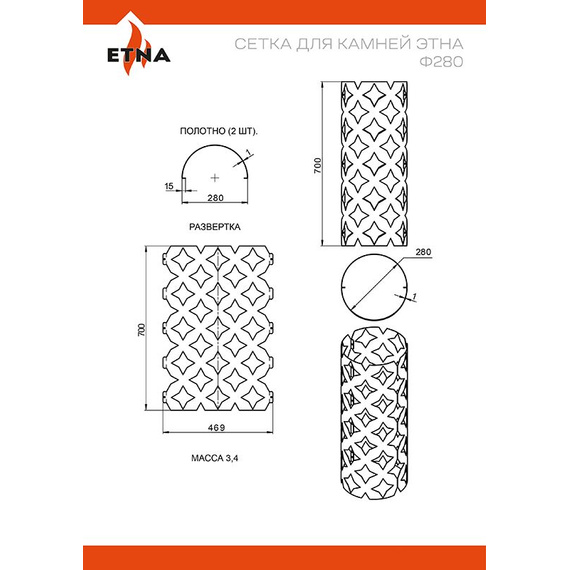 ETNA

СЕТКА ДЛЯ КАМНЕЙ ЭТНА
Ф280

ПОЛОТНО (2 ШТ).

1

15

280

РАЗВЕРТКА

700

469

МАССА 3,4

700

280

1